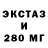 ЭКСТАЗ
И
280 МГ